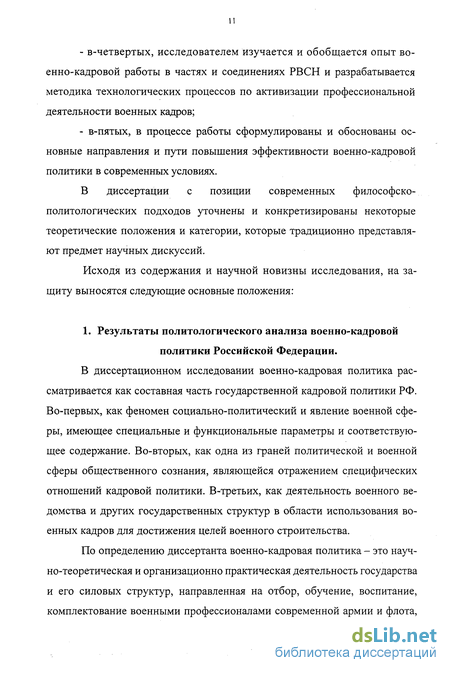 11

- в-четвертых, исследователем изучается и обобщается опыт военно-кадровой работы в частях и соединениях РВСН и разрабатывается методика технологических процессов по активизации профессиональной деятельности военных кадров;

- в-пятых, в процессе работы сформулированы и обоснованы основные направления и пути повышения эффективности военно-кадровой политики в современных условиях.

В диссертации с позиции современных философско-политологических подходов уточнены и конкретизированы некоторые теоретические положения и категории, которые традиционно представляют предмет научных дискуссий.

Исходя из содержания и научной новизны исследования, на защиту выносятся следующие основные положения:

1. Результаты политологического анализа военно-кадровой политики Российской Федерации.

В диссертационном исследовании военно-кадровая политика рассматривается как составная часть государственной кадровой политики РФ. Во-первых, как феномен социально-политический и явление военной сферы, имеющее специальные и функциональные параметры и соответствующее содержание. Во-вторых, как одна из граней политической и военной сферы общественного сознания, являющейся отражением специфических отношений кадровой политики. В-третьих, как деятельность военного ведомства и других государственных структур в области использования военных кадров для достижения целей военного строительства.

По определению диссертанта военно-кадровая политика – это научно-теоретическая и организационно практическая деятельность государства и его силовых структур, направленная на отбор, обучение, воспитание, комплектование военными профессионалами современной армии и флота,

dsLib.net
библиотека диссертаций